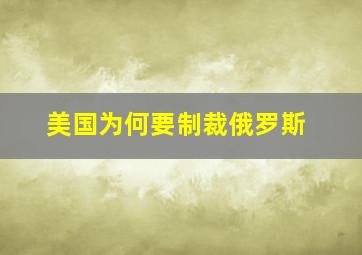 美国为何要制裁俄罗斯